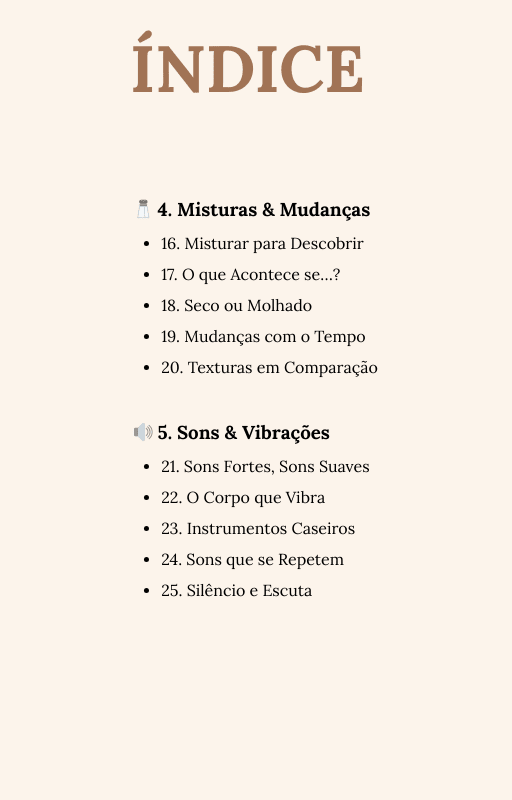 ÍNDICE

4. Misturas & Mudanças

- 16. Misturar para Descobrir
- 17. O que Acontece se...?
- 18. Seco ou Molhado
- 19. Mudanças com o Tempo
- 20. Texturas em Comparação

5. Sons & Vibrações

- 21. Sons Fortes, Sons Suaves
- 22. O Corpo que Vibra
- 23. Instrumentos Caseiros
- 24. Sons que se Repetem
- 25. Silêncio e Escuta